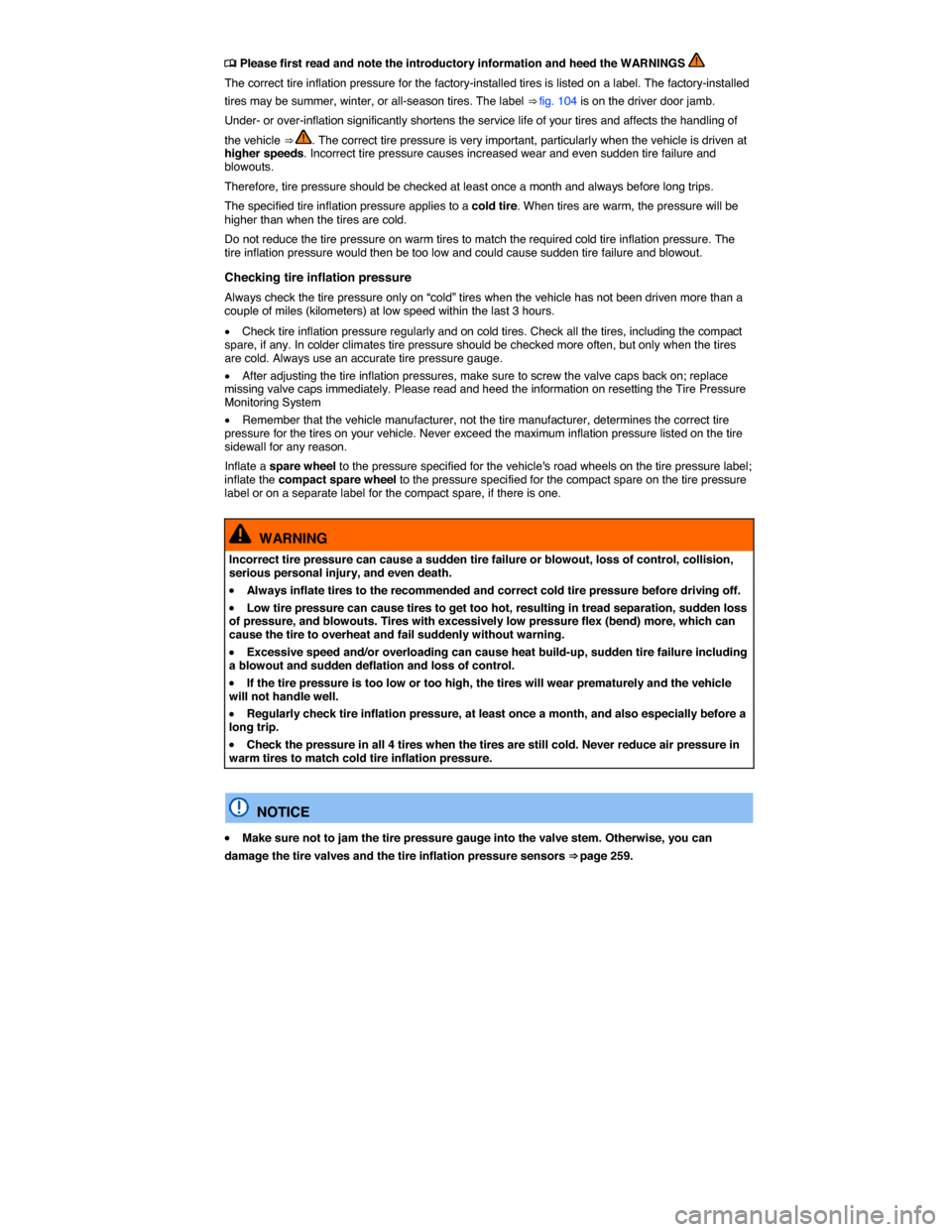 Please first read and note the introductory information and heed the WARNINGS

The correct tire inflation pressure for the factory-installed tires is listed on a label. The factory-installed tires may be summer, winter, or all-season tires. The label ⇒ fig. 104 is on the driver door jamb.

Under- or over-inflation significantly shortens the service life of your tires and affects the handling of the vehicle ⇒ . The correct tire pressure is very important, particularly when the vehicle is driven at higher speeds. Incorrect tire pressure causes increased wear and even sudden tire failure and blowouts.

Therefore, tire pressure should be checked at least once a month and always before long trips.

The specified tire inflation pressure applies to a cold tire. When tires are warm, the pressure will be higher than when the tires are cold.

Do not reduce the tire pressure on warm tires to match the required cold tire inflation pressure. The tire inflation pressure would then be too low and could cause sudden tire failure and blowout.

Checking tire inflation pressure

Always check the tire pressure only on “cold” tires when the vehicle has not been driven more than a couple of miles (kilometers) at low speed within the last 3 hours.

• Check tire inflation pressure regularly and on cold tires. Check all the tires, including the compact spare, if any. In colder climates tire pressure should be checked more often, but only when the tires are cold. Always use an accurate tire pressure gauge.

• After adjusting the tire inflation pressures, make sure to screw the valve caps back on; replace missing valve caps immediately. Please read and heed the information on resetting the Tire Pressure Monitoring System

• Remember that the vehicle manufacturer, not the tire manufacturer, determines the correct tire pressure for the tires on your vehicle. Never exceed the maximum inflation pressure listed on the tire sidewall for any reason.

Inflate a spare wheel to the pressure specified for the vehicle's road wheels on the tire pressure label; inflate the compact spare wheel to the pressure specified for the compact spare on the tire pressure label or on a separate label for the compact spare, if there is one.

WARNING

Incorrect tire pressure can cause a sudden tire failure or blowout, loss of control, collision, serious personal injury, and even death.

• Always inflate tires to the recommended and correct cold tire pressure before driving off.

• Low tire pressure can cause tires to get too hot, resulting in tread separation, sudden loss of pressure, and blowouts. Tires with excessively low pressure flex (bend) more, which can cause the tire to overheat and fail suddenly without warning.

• Excessive speed and/or overloading can cause heat build-up, sudden tire failure including a blowout and sudden deflation and loss of control.

• If the tire pressure is too low or too high, the tires will wear prematurely and the vehicle will not handle well.

• Regularly check tire inflation pressure, at least once a month, and also especially before a long trip.

• Check the pressure in all 4 tires when the tires are still cold. Never reduce air pressure in warm tires to match cold tire inflation pressure.

NOTICE

• Make sure not to jam the tire pressure gauge into the valve stem. Otherwise, you can damage the tire valves and the tire inflation pressure sensors ⇒ page 259.

carmanualsonline.info